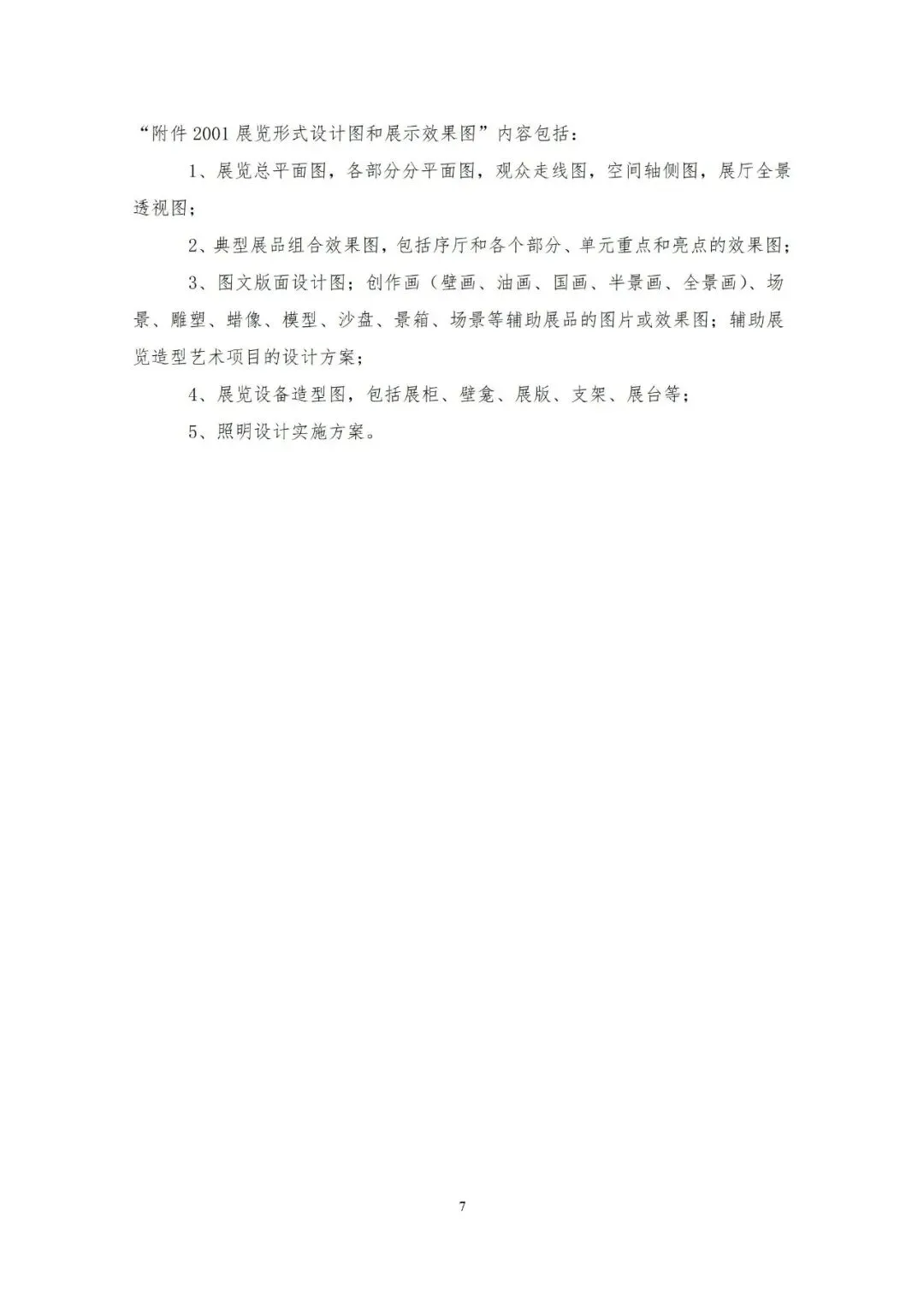 “附件2001展览形式设计图和展示效果图”内容包括：

1、展览总平面图，各部分分平面图，观众走线图，空间轴侧图，展厅全景透视图；

2、典型展品组合效果图，包括序厅和各个部分、单元重点和亮点的效果图；

3、图文版面设计图；创作画（壁画、油画、国画、半景画、全景画）、场景、雕塑、蜡像、模型、沙盘、景箱、场景等辅助展品的图片或效果图；辅助展览造型艺术项目的设计方案；

4、展览设备造型图，包括展柜、壁龛、展版、支架、展台等；

5、照明设计实施方案。

7